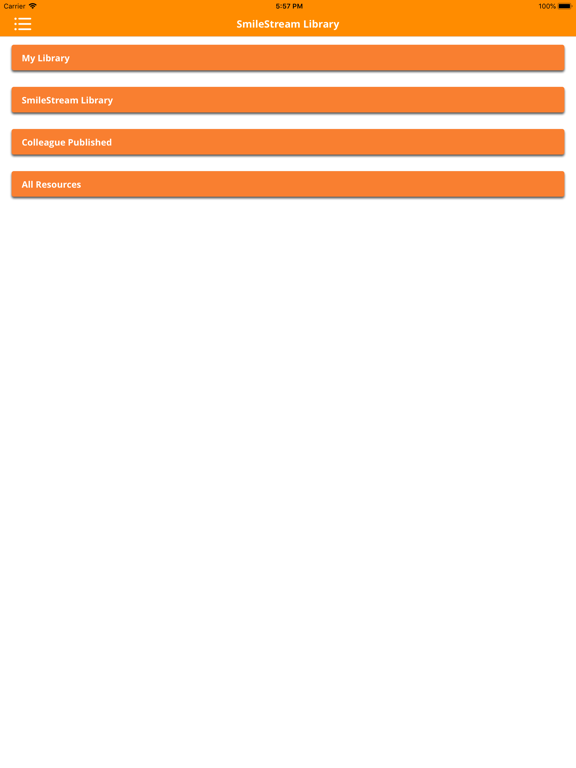 Carrier 5:57 PM 100%

SmileStream Library

My Library

SmileStream Library

Colleague Published

All Resources